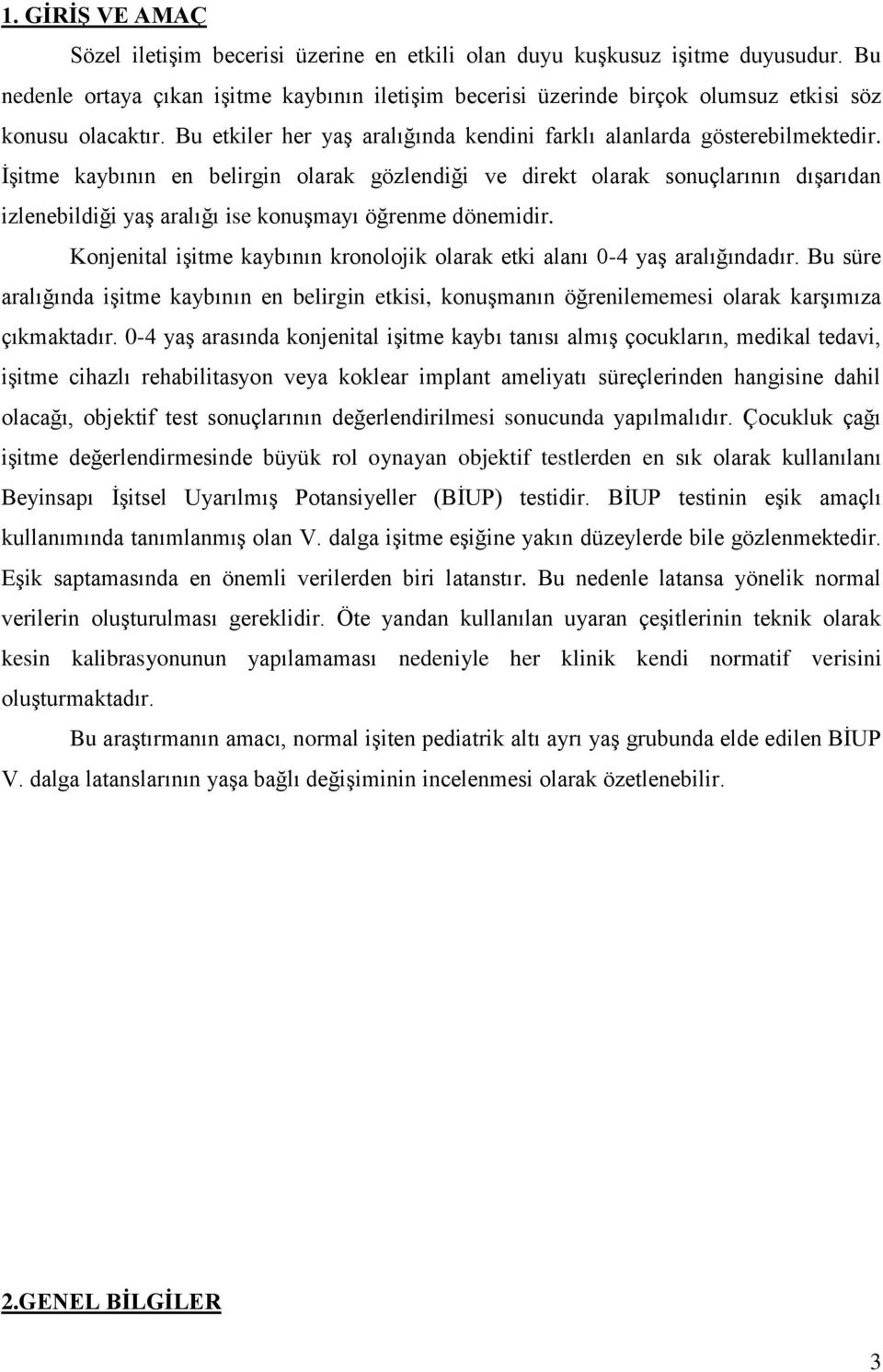 1. GİRİŞ VE AMAÇ

Sözel iletişim becerisi üzerine en etkili olan duyu kuşkusuz işitme duyusudur. Bu nedenle ortaya çıkan işitme kaybının iletişim becerisi üzerinde birçok olumsuz etkisi söz konusu olacaktır. Bu etkiler her yaş aralığında kendini farklı alanlarda gösterebilmektedir. İşitme kaybının en belirgin olarak gözlendiği ve direkt olarak sonuçlarının dışarıdan izlenebildiği yaş aralığı ise konuşmayı öğrenme dönemidir.

Konjenital işitme kaybının kronolojik olarak etki alanı 0-4 yaş aralığındadır. Bu süre aralığında işitme kaybının en belirgin etkisi, konuşmanın öğrenilememesi olarak karşımıza çıkmaktadır. 0-4 yaş arasında konjenital işitme kaybı tanısı almış çocukların, medikal tedavi, işitme cihazlı rehabilitasyon veya koklear implant ameliyatı süreçlerinden hangisine dahil olacağı, objektif test sonuçlarının değerlendirilmesi sonucunda yapılmalıdır. Çocukluk çağı işitme değerlendirmesinde büyük rol oynayan objektif testlerden en sık olarak kullanılanı Beyinsapı İşitsel Uyarılmış Potansiyeller (BİUP) testidir. BİUP testinin eşik amaçlı kullanımında tanımlanmış olan V. dalga işitme eşiğine yakın düzeylerde bile gözlenmektedir. Eşik saptamasında en önemli verilerden biri latanstır. Bu nedenle latansa yönelik normal verilerin oluşturulması gereklidir. Öte yandan kullanılan uyaran çeşitlerinin teknik olarak kesin kalibrasyonunun yapılamaması nedeniyle her klinik kendi normatif verisini oluşturmaktadır.

Bu araştırmanın amacı, normal işiten pediatrik altı ayrı yaş grubunda elde edilen BİUP V. dalga latanslarının yaşa bağlı değişiminin incelenmesi olarak özetlenebilir.

2.GENEL BİLGİLER

3